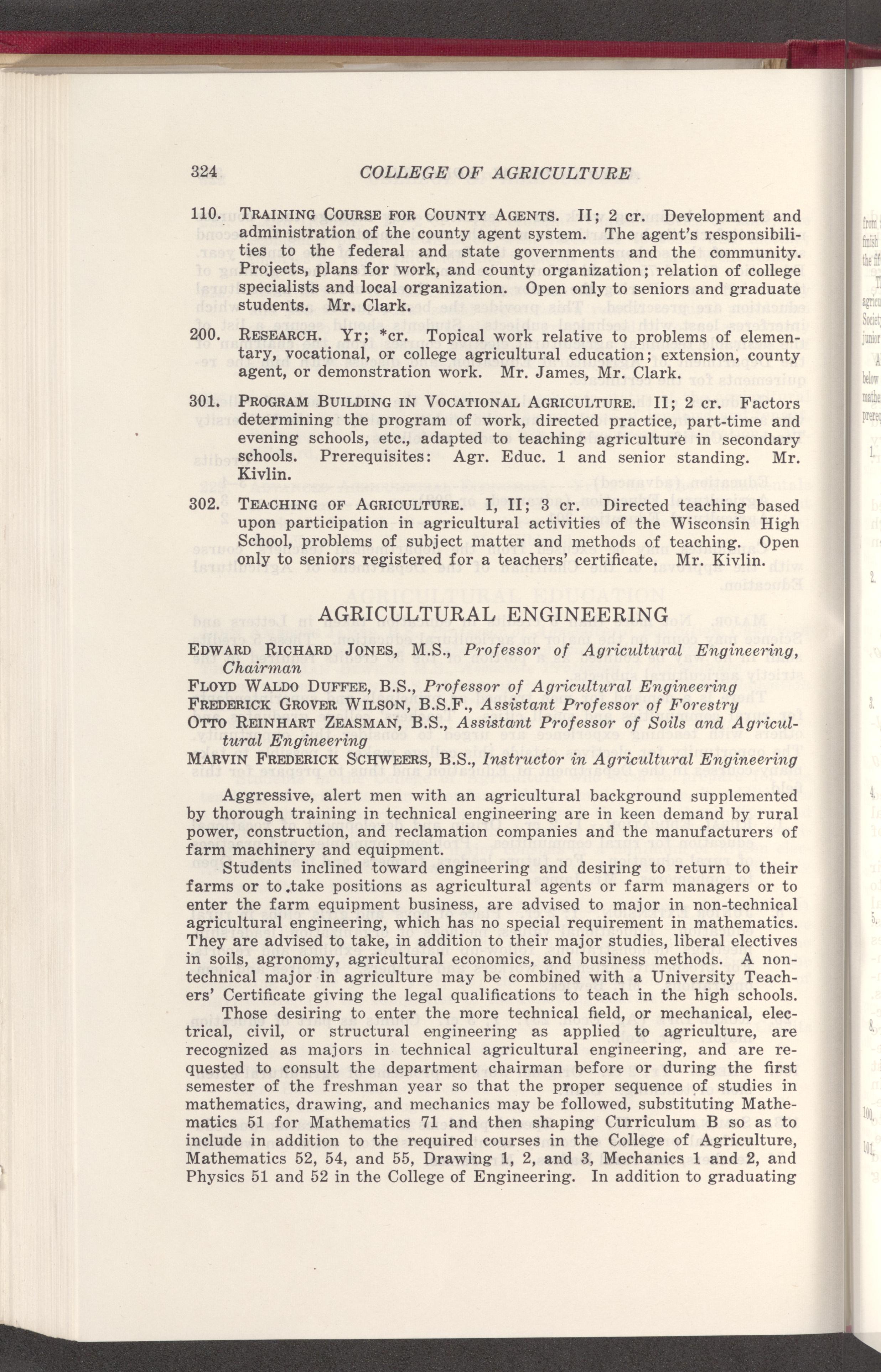 324 COLLEGE OF AGRICULTURE

110. TRAINING COURSE FOR COUNTY AGENTS. II; 2 cr. Development and administration of the county agent system. The agent's responsibilities to the federal and state governments and the community. Projects, plans for work, and county organization; relation of college specialists and local organization. Open only to seniors and graduate students. Mr. Clark.

200. RESEARCH. Yr; *cr. Topical work relative to problems of elementary, vocational, or college agricultural education; extension, county agent, or demonstration work. Mr. James, Mr. Clark.

301. PROGRAM BUILDING IN VOCATIONAL AGRICULTURE. II; 2 cr. Factors determining the program of work, directed practice, part-time and evening schools, etc., adapted to teaching agriculture in secondary schools. Prerequisites: Agr. Educ. 1 and senior standing. Mr. Kivlin.

302. TEACHING OF AGRICULTURE. I, II; 3 cr. Directed teaching based upon participation in agricultural activities of the Wisconsin High School, problems of subject matter and methods of teaching. Open only to seniors registered for a teachers' certificate. Mr. Kivlin.

AGRICULTURAL ENGINEERING

EDWARD RICHARD JONES, M.S., Professor of Agricultural Engineering, Chairman
FLOYD WALDO DUFFEE, B.S., Professor of Agricultural Engineering
FREDERICK GROVER WILSON, B.S.F., Assistant Professor of Forestry
OTTO REINHART ZEASMAN, B.S., Assistant Professor of Soils and Agricultural Engineering
MARVIN FREDERICK SCHWEERS, B.S., Instructor in Agricultural Engineering

Aggressive, alert men with an agricultural background supplemented by thorough training in technical engineering are in keen demand by rural power, construction, and reclamation companies and the manufacturers of farm machinery and equipment.

Students inclined toward engineering and desiring to return to their farms or to take positions as agricultural agents or farm managers or to enter the farm equipment business, are advised to major in non-technical agricultural engineering, which has no special requirement in mathematics. They are advised to take, in addition to their major studies, liberal electives in soils, agronomy, agricultural economics, and business methods. A non-technical major in agriculture may be combined with a University Teachers' Certificate giving the legal qualifications to teach in the high schools.

Those desiring to enter the more technical field, or mechanical, electrical, civil, or structural engineering as applied to agriculture, are recognized as majors in technical agricultural engineering, and are requested to consult the department chairman before or during the first semester of the freshman year so that the proper sequence of studies in mathematics, drawing, and mechanics may be followed, substituting Mathematics 51 for Mathematics 71 and then shaping Curriculum B so as to include in addition to the required courses in the College of Agriculture, Mathematics 52, 54, and 55, Drawing 1, 2, and 3, Mechanics 1 and 2, and Physics 51 and 52 in the College of Engineering. In addition to graduating